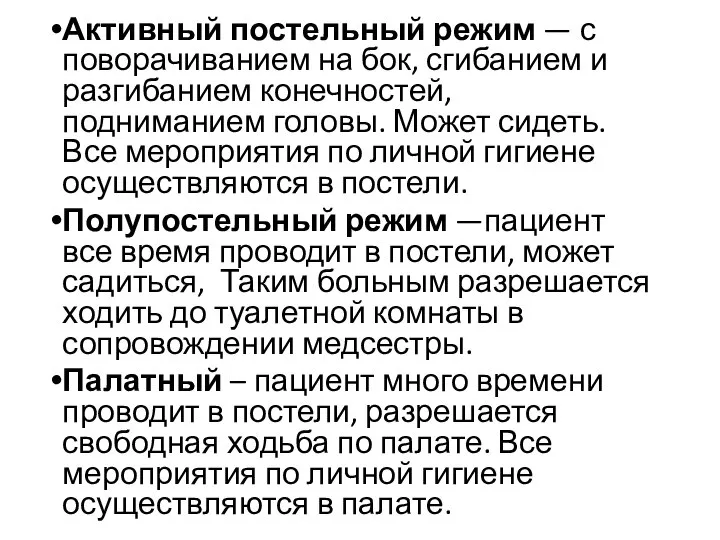 •Активный постельный режим — с поворачиванием на бок, сгибанием и разгибанием конечностей, подниманием головы. Может сидеть. Все мероприятия по личной гигиене осуществляются в постели.

•Полупостельный режим —пациент все время проводит в постели, может садиться,  Таким больным разрешается ходить до туалетной комнаты в сопровождении медсестры.

•Палатный – пациент много времени проводит в постели, разрешается свободная ходьба по палате. Все мероприятия по личной гигиене осуществляются в палате.